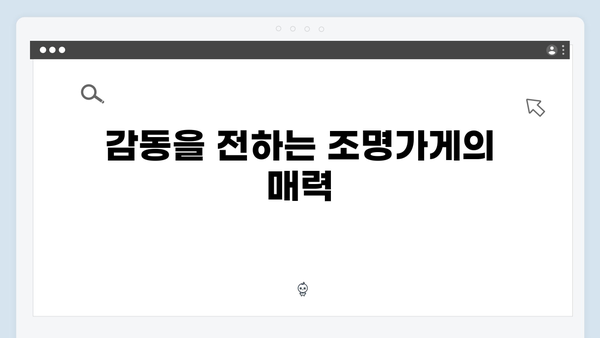 감동을 전하는 조명가게의 매력